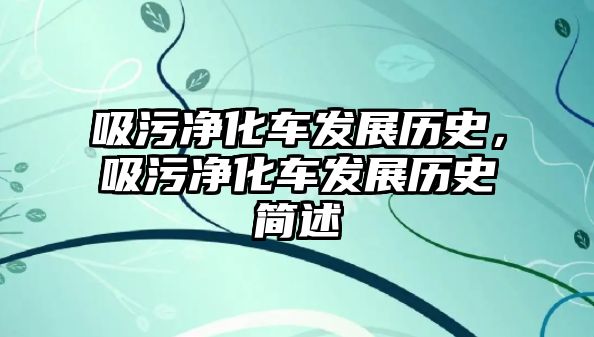 吸污净化车发展历史，吸污净化车发展历史简述